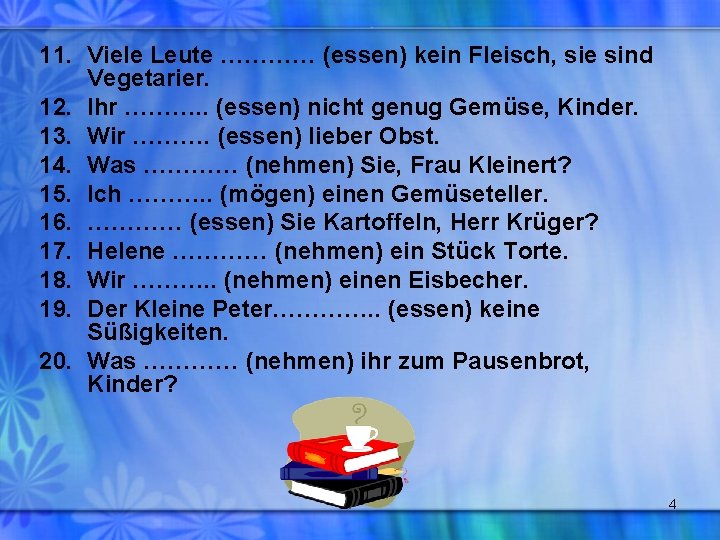 11. Viele Leute ………… (essen) kein Fleisch, sie sind Vegetarier.
12. Ihr ……….. (essen) nicht genug Gemüse, Kinder.
13. Wir ………. (essen) lieber Obst.
14. Was ………… (nehmen) Sie, Frau Kleinert?
15. Ich ……….. (mögen) einen Gemüseteller.
16. ………… (essen) Sie Kartoffeln, Herr Krüger?
17. Helene ………… (nehmen) ein Stück Torte.
18. Wir ……….. (nehmen) einen Eisbecher.
19. Der Kleine Peter………….. (essen) keine Süßigkeiten.
20. Was ………… (nehmen) ihr zum Pausenbrot, Kinder?

4